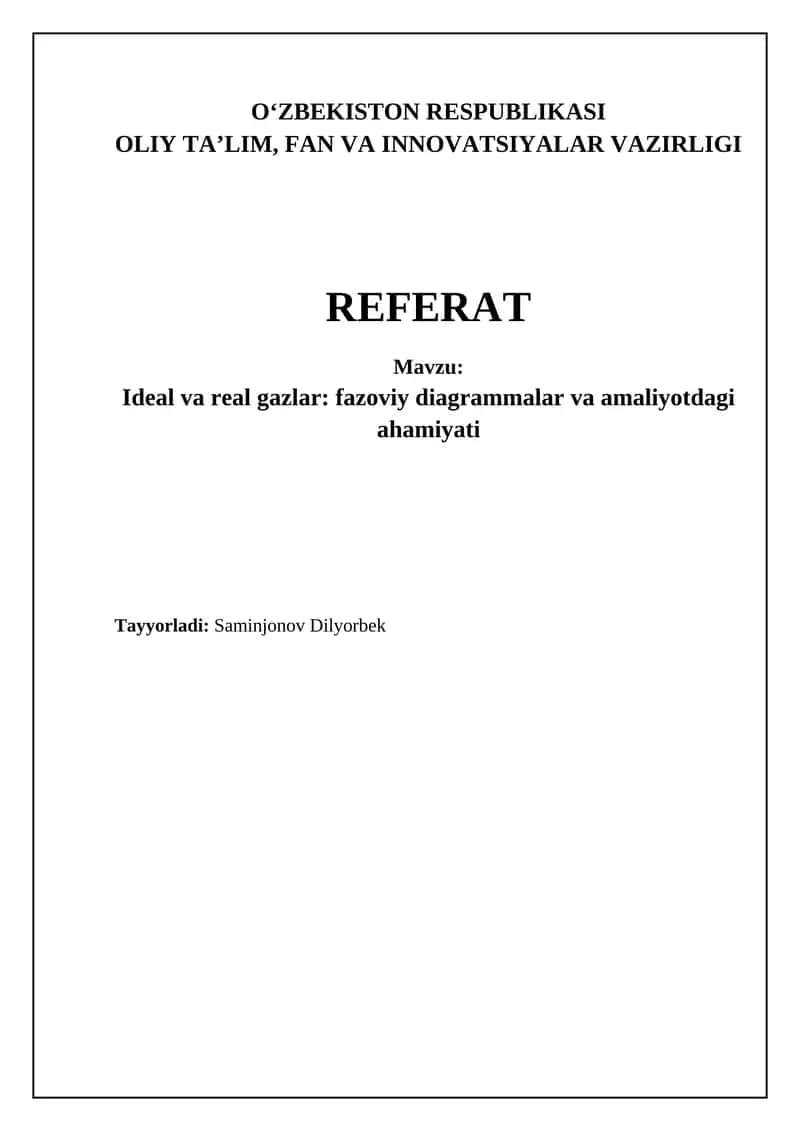 O‘ZBEKISTON RESPUBLIKASI
OLIY TA’LIM, FAN VA INNOVATSIYALAR VAZIRLIGI

REFERAT

Mavzu:
Ideal va real gazlar: fazoviy diagrammalar va amaliyotdagi ahamiyati

Tayyorladi: Saminjonov Dilyorbek